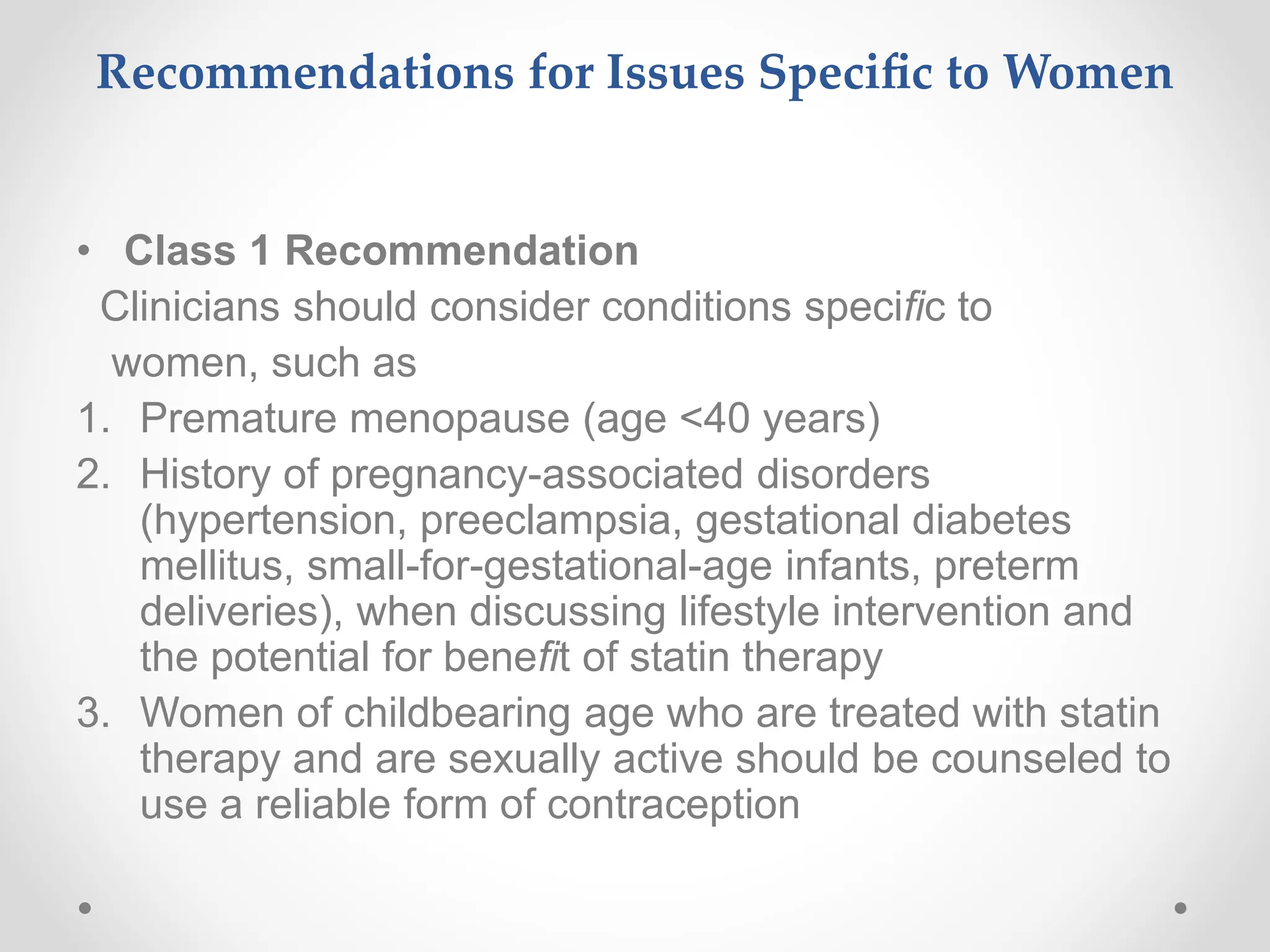 Recommendations for Issues Specific to Women

• Class 1 Recommendation

Clinicians should consider conditions specific to women, such as

1. Premature menopause (age <40 years)
2. History of pregnancy-associated disorders (hypertension, preeclampsia, gestational diabetes mellitus, small-for-gestational-age infants, preterm deliveries), when discussing lifestyle intervention and the potential for benefit of statin therapy
3. Women of childbearing age who are treated with statin therapy and are sexually active should be counseled to use a reliable form of contraception